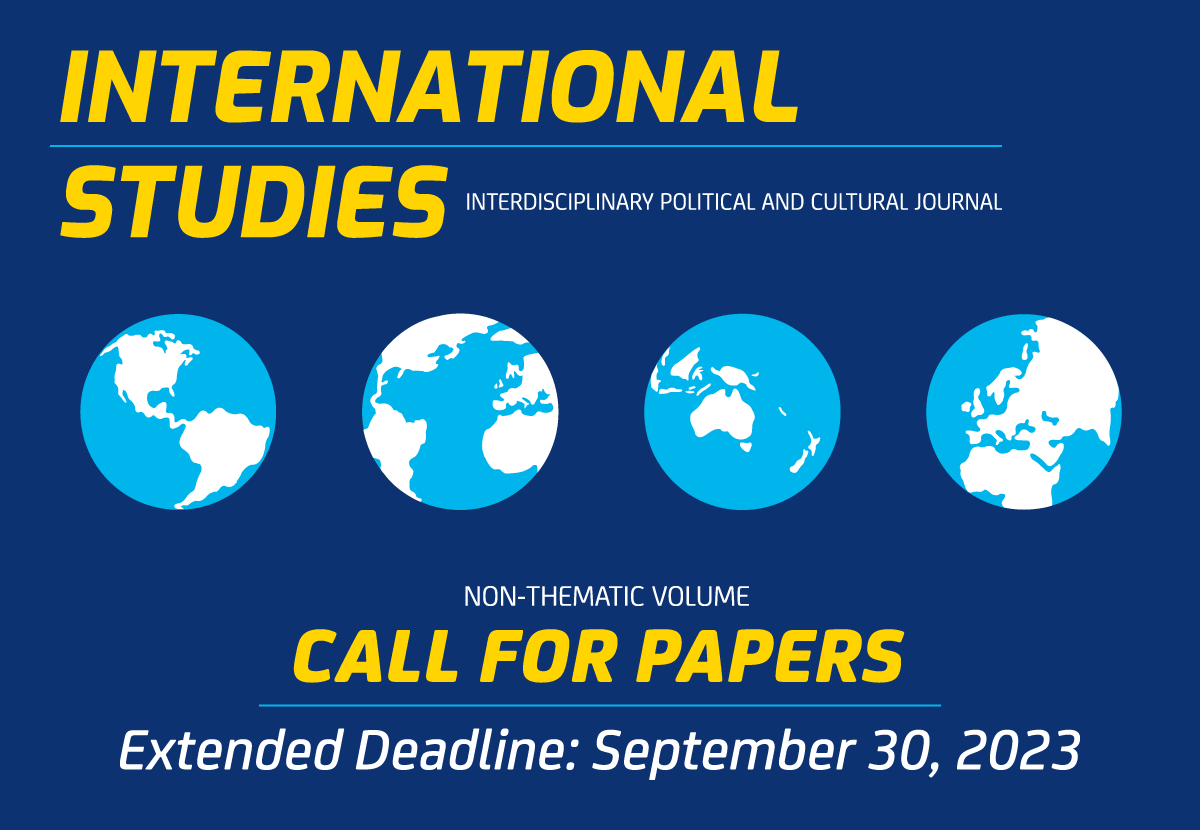 INTERNATIONAL STUDIES INTERDISCIPLINARY POLITICAL AND CULTURAL JOURNAL

NON-THEMATIC VOLUME
CALL FOR PAPERS

Extended Deadline: September 30, 2023